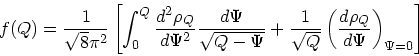 $f(Q) = \frac{1}{\sqrt{8}\pi^2} \left[ \int_0^Q \frac{d^2\rho_Q}{d\Psi^2} \frac{d\Psi}{\sqrt{Q-\Psi}} + \frac{1}{\sqrt{Q}} \left( \frac{d\rho_Q}{d\Psi} \right)_{\Psi=0} \right]$